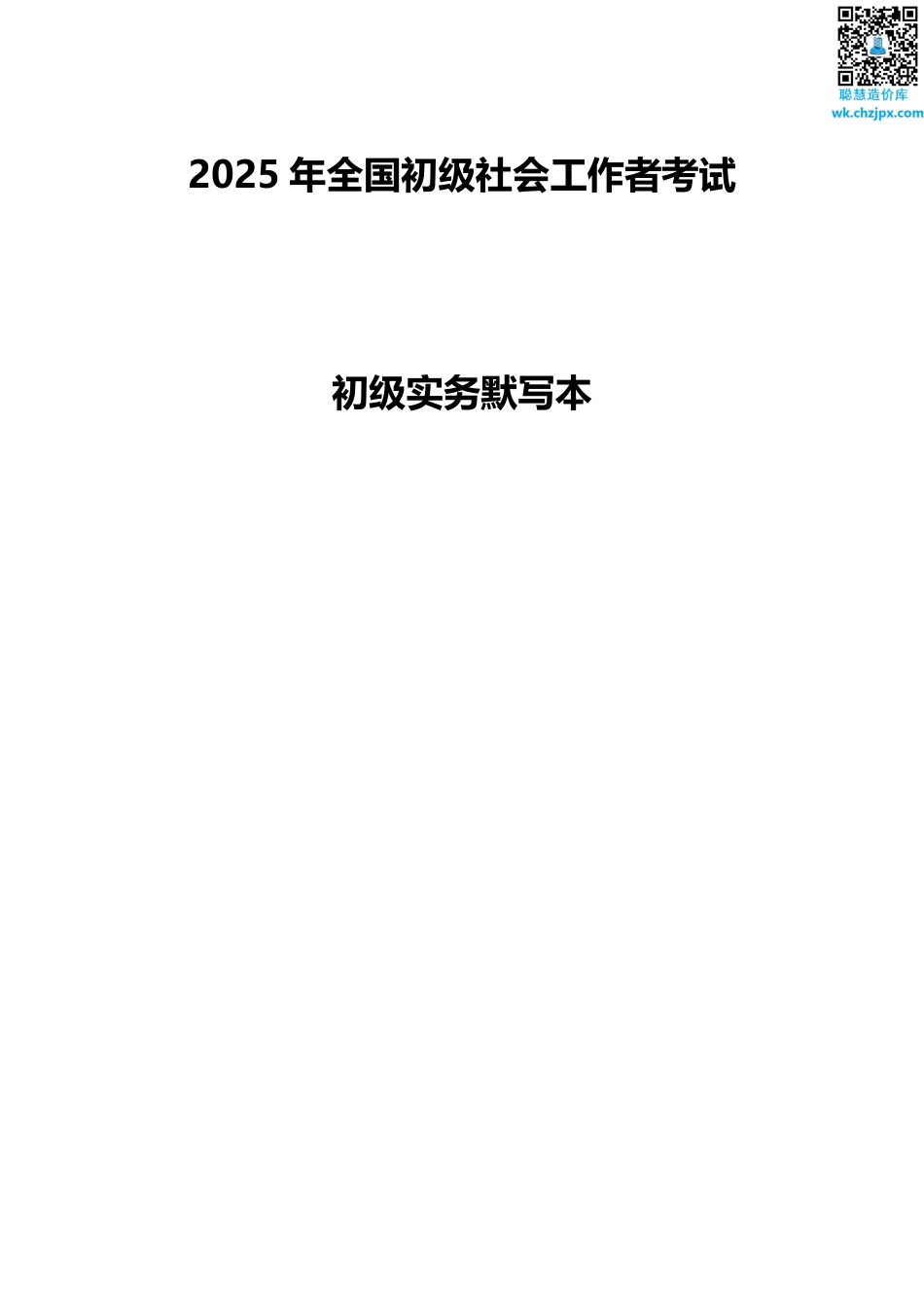 聪慧造价库
wk.chzjpx.com

2025 年全国初级社会工作者考试

初级实务默写本